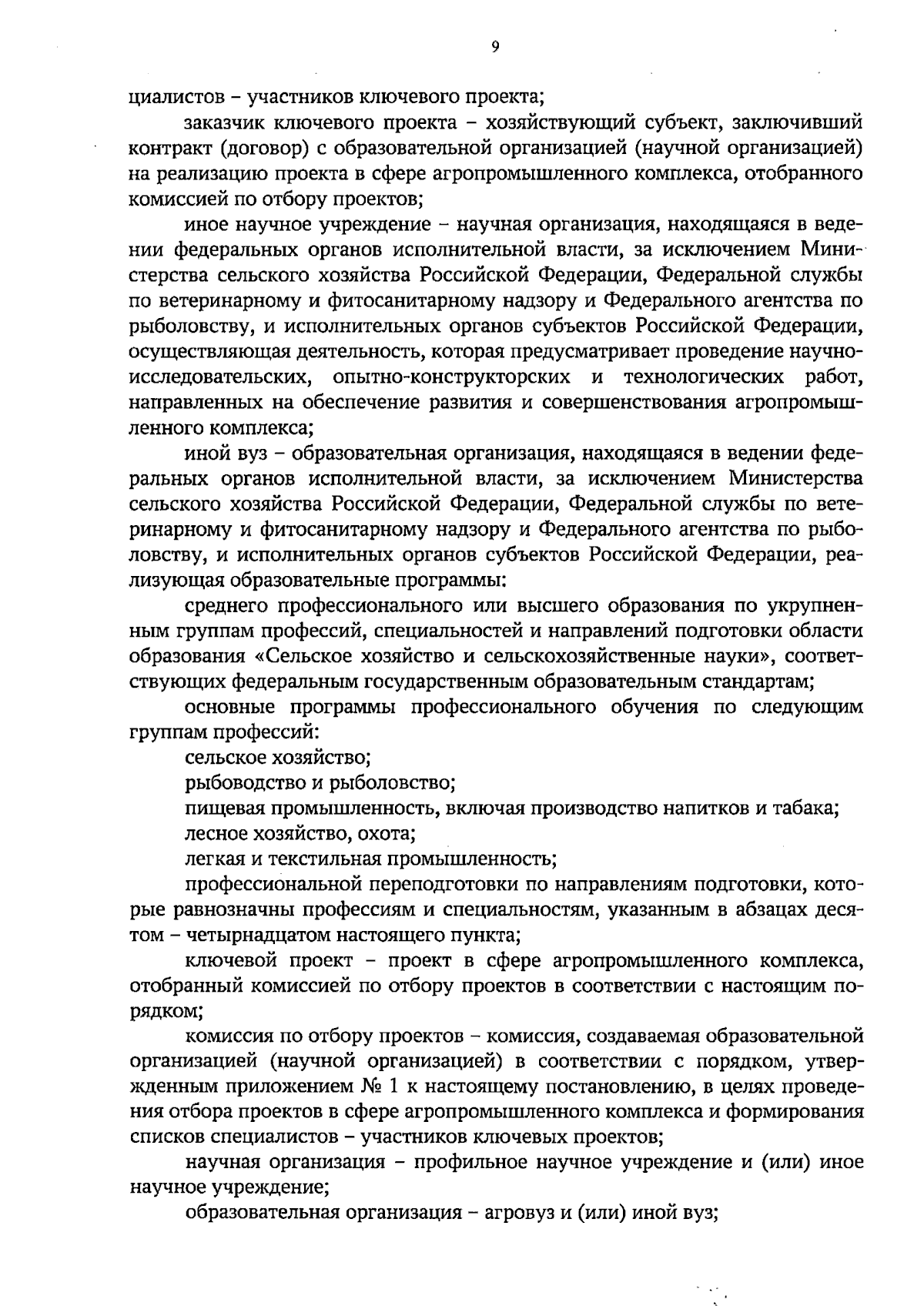 9

циалистов – участников ключевого проекта;

заказчик ключевого проекта – хозяйствующий субъект, заключивший контракт (договор) с образовательной организацией (научной организацией) на реализацию проекта в сфере агропромышленного комплекса, отобранного комиссией по отбору проектов;

иное научное учреждение – научная организация, находящаяся в ведении федеральных органов исполнительной власти, за исключением Министерства сельского хозяйства Российской Федерации, Федеральной службы по ветеринарному и фитосанитарному надзору и Федерального агентства по рыболовству, и исполнительных органов субъектов Российской Федерации, осуществляющая деятельность, которая предусматривает проведение научно-исследовательских, опытно-конструкторских и технологических работ, направленных на обеспечение развития и совершенствования агропромышленного комплекса;

иной вуз – образовательная организация, находящаяся в ведении федеральных органов исполнительной власти, за исключением Министерства сельского хозяйства Российской Федерации, Федеральной службы по ветеринарному и фитосанитарному надзору и Федерального агентства по рыболовству, и исполнительных органов субъектов Российской Федерации, реализующая образовательные программы:

среднего профессионального или высшего образования по укрупненным группам профессий, специальностей и направлений подготовки области образования «Сельское хозяйство и сельскохозяйственные науки», соответствующих федеральным государственным образовательным стандартам;

основные программы профессионального обучения по следующим группам профессий:

сельское хозяйство;

рыбоводство и рыболовство;

пищевая промышленность, включая производство напитков и табака;

лесное хозяйство, охота;

легкая и текстильная промышленность;

профессиональной переподготовки по направлениям подготовки, которые равнозначны профессиям и специальностям, указанным в абзацах десятом – четырнадцатом настоящего пункта;

ключевой проект – проект в сфере агропромышленного комплекса, отобранный комиссией по отбору проектов в соответствии с настоящим порядком;

комиссия по отбору проектов – комиссия, создаваемая образовательной организацией (научной организацией) в соответствии с порядком, утвержденным приложением № 1 к настоящему постановлению, в целях проведения отбора проектов в сфере агропромышленного комплекса и формирования списков специалистов – участников ключевых проектов;

научная организация – профильное научное учреждение и (или) иное научное учреждение;

образовательная организация – агровуз и (или) иной вуз;